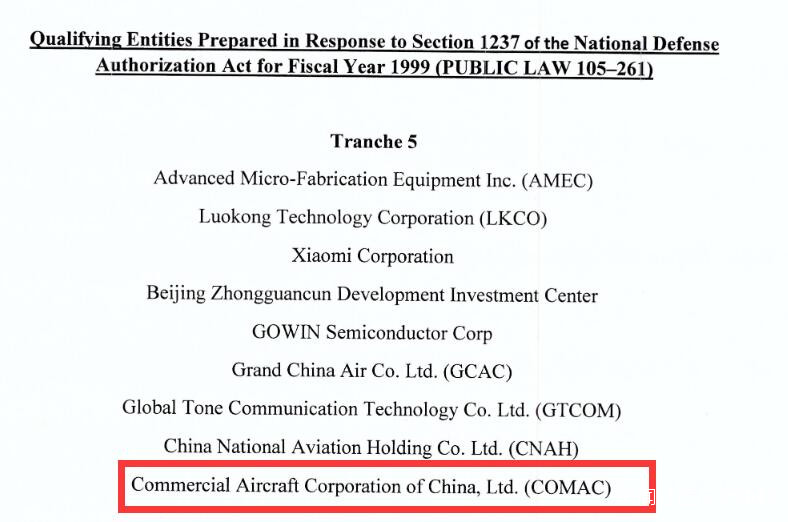 Qualifying Entities Prepared in Response to Section 1237 of the National Defense Authorization Act for Fiscal Year 1999 (PUBLIC LAW 105–261)

Tranche 5

Advanced Micro-Fabrication Equipment Inc. (AMEC)

Luokong Technology Corporation (LKCO)

Xiaomi Corporation

Beijing Zhongguancun Development Investment Center

GOWIN Semiconductor Corp

Grand China Air Co. Ltd. (GCAC)

Global Tone Communication Technology Co. Ltd. (GTCOM)

China National Aviation Holding Co. Ltd. (CNAH)

Commercial Aircraft Corporation of China, Ltd. (COMAC)